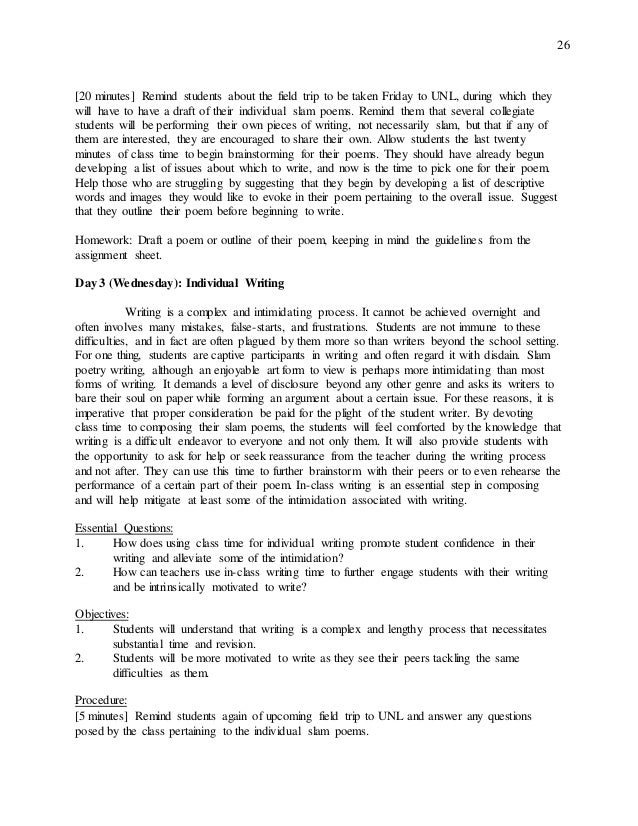 26

[20 minutes] Remind students about the field trip to be taken Friday to UNL, during which they will have to have a draft of their individual slam poems. Remind them that several collegiate students will be performing their own pieces of writing, not necessarily slam, but that if any of them are interested, they are encouraged to share their own. Allow students the last twenty minutes of class time to begin brainstorming for their poems. They should have already begun developing a list of issues about which to write, and now is the time to pick one for their poem. Help those who are struggling by suggesting that they begin by developing a list of descriptive words and images they would like to evoke in their poem pertaining to the overall issue. Suggest that they outline their poem before beginning to write.

Homework: Draft a poem or outline of their poem, keeping in mind the guidelines from the assignment sheet.

Day 3 (Wednesday): Individual Writing

Writing is a complex and intimidating process. It cannot be achieved overnight and often involves many mistakes, false-starts, and frustrations. Students are not immune to these difficulties, and in fact are often plagued by them more so than writers beyond the school setting. For one thing, students are captive participants in writing and often regard it with disdain. Slam poetry writing, although an enjoyable art form to view is perhaps more intimidating than most forms of writing. It demands a level of disclosure beyond any other genre and asks its writers to bare their soul on paper while forming an argument about a certain issue. For these reasons, it is imperative that proper consideration be paid for the plight of the student writer. By devoting class time to composing their slam poems, the students will feel comforted by the knowledge that writing is a difficult endeavor to everyone and not only them. It will also provide students with the opportunity to ask for help or seek reassurance from the teacher during the writing process and not after. They can use this time to further brainstorm with their peers or to even rehearse the performance of a certain part of their poem. In-class writing is an essential step in composing and will help mitigate at least some of the intimidation associated with writing.

Essential Questions:
1. How does using class time for individual writing promote student confidence in their writing and alleviate some of the intimidation?
2. How can teachers use in-class writing time to further engage students with their writing and be intrinsically motivated to write?

Objectives:
1. Students will understand that writing is a complex and lengthy process that necessitates substantial time and revision.
2. Students will be more motivated to write as they see their peers tackling the same difficulties as them.

Procedure:
[5 minutes] Remind students again of upcoming field trip to UNL and answer any questions posed by the class pertaining to the individual slam poems.